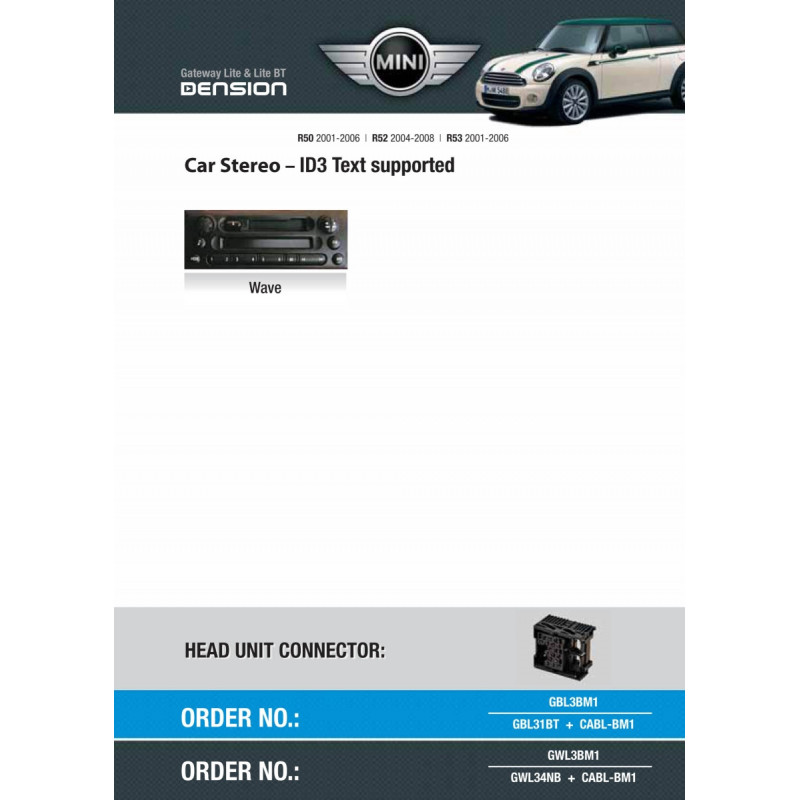 Gateway Lite & Lite BT
DENSION

MINI

R50 2001-2006 | R52 2004-2008 | R53 2001-2006

Car Stereo – ID3 Text supported

Wave

HEAD UNIT CONNECTOR:

ORDER NO.:

GBL3BM1
GBL31BT + CABL-BM1

ORDER NO.:

GWL3BM1
GWL34NB + CABL-BM1